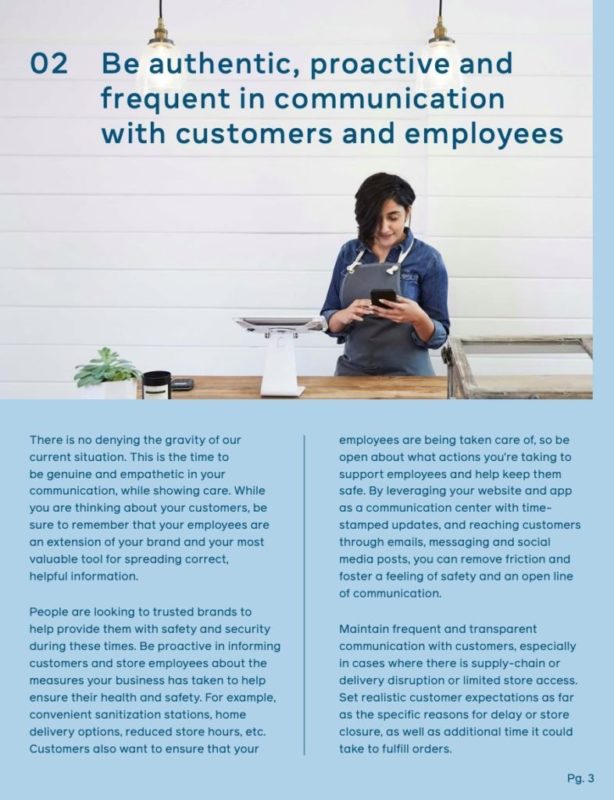 02 Be authentic, proactive and frequent in communication with customers and employees

There is no denying the gravity of our current situation. This is the time to be genuine and empathetic in your communication, while showing care. While you are thinking about your customers, be sure to remember that your employees are an extension of your brand and your most valuable tool for spreading correct, helpful information.

People are looking to trusted brands to help provide them with safety and security during these times. Be proactive in informing customers and store employees about the measures your business has taken to help ensure their health and safety. For example, convenient sanitization stations, home delivery options, reduced store hours, etc. Customers also want to ensure that your employees are being taken care of, so be open about what actions you're taking to support employees and help keep them safe. By leveraging your website and app as a communication center with time-stamped updates, and reaching customers through emails, messaging and social media posts, you can remove friction and foster a feeling of safety and an open line of communication.

Maintain frequent and transparent communication with customers, especially in cases where there is supply-chain or delivery disruption or limited store access. Set realistic customer expectations as far as the specific reasons for delay or store closure, as well as additional time it could take to fulfill orders.

Pg. 3